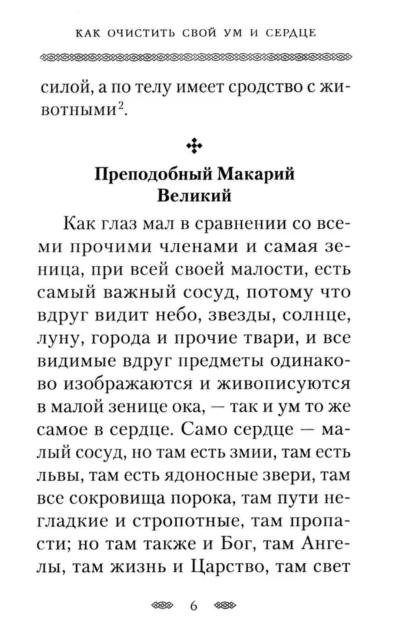 КАК ОЧИСТИТЬ СВОЙ УМ И СЕРДЦЕ

силой, а по телу имеет сродство с животными$^2$.

Преподобный Макарий Великий

Как глаз мал в сравнении со всеми прочими членами и самая зеница, при всей своей малости, есть самый важный сосуд, потому что вдруг видит небо, звезды, солнце, луну, города и прочие твари, и все видимые вдруг предметы одинаково изображаются и живописуются в малой зенице ока, — так и ум то же самое в сердце. Само сердце — малый сосуд, но там есть змии, там есть львы, там есть ядоносные звери, там все сокровища порока, там пути негладкие и стропотные, там пропасти; но там также и Бог, там Ангелы, там жизнь и Царство, там свет

6